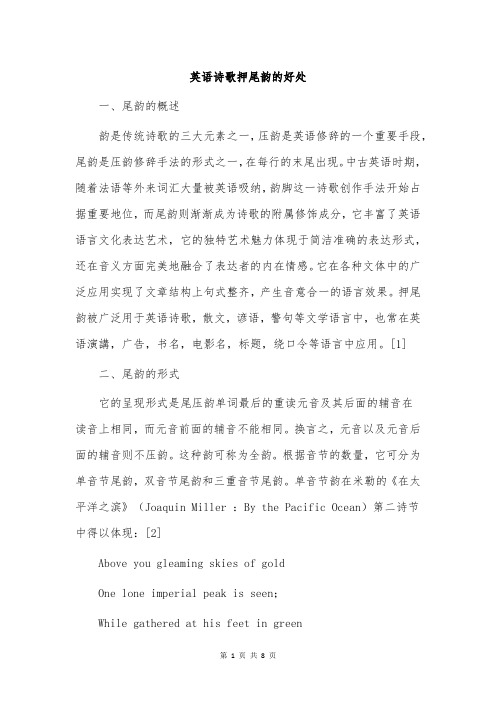 英语诗歌押尾韵的好处

一、尾韵的概述

韵是传统诗歌的三大元素之一，压韵是英语修辞的一个重要手段，尾韵是压韵修辞手法的形式之一，在每行的末尾出现。中古英语时期，随着法语等外来词汇大量被英语吸纳，韵脚这一诗歌创作手法开始占据重要地位，而尾韵则渐渐成为诗歌的附属修饰成分，它丰富了英语语言文化表达艺术，它的独特艺术魅力体现于简洁准确的表达形式，还在音义方面完美地融合了表达者的内在情感。它在各种文体中的广泛应用实现了文章结构上句式整齐，产生音意合一的语言效果。押尾韵被广泛用于英语诗歌，散文，谚语，警句等文学语言中，也常在英语演講，广告，书名，电影名，标题，绕口令等语言中应用。[1]

二、尾韵的形式

它的呈现形式是尾压韵单词最后的重读元音及其后面的辅音在读音上相同，而元音前面的辅音不能相同。换言之，元音以及元音后面的辅音则不压韵。这种韵可称为全韵。根据音节的数量，它可分为单音节尾韵，双音节尾韵和三重音节尾韵。单音节韵在米勒的《在太平洋之滨》（Joaquin Miller : By the Pacific Ocean）第二诗节中得以体现：[2]

Above you gleaming skies of gold

One lone imperial peak is seen;

While gathered at his feet in green

第 1 页 共 8 页